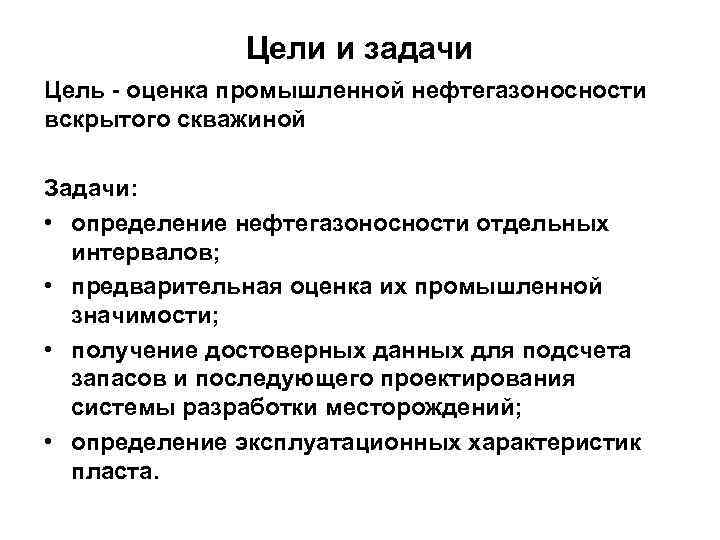 Цели и задачи

Цель - оценка промышленной нефтегазоносности вскрытого скважиной

Задачи:
• определение нефтегазоносности отдельных интервалов;
• предварительная оценка их промышленной значимости;
• получение достоверных данных для подсчета запасов и последующего проектирования системы разработки месторождений;
• определение эксплуатационных характеристик пласта.